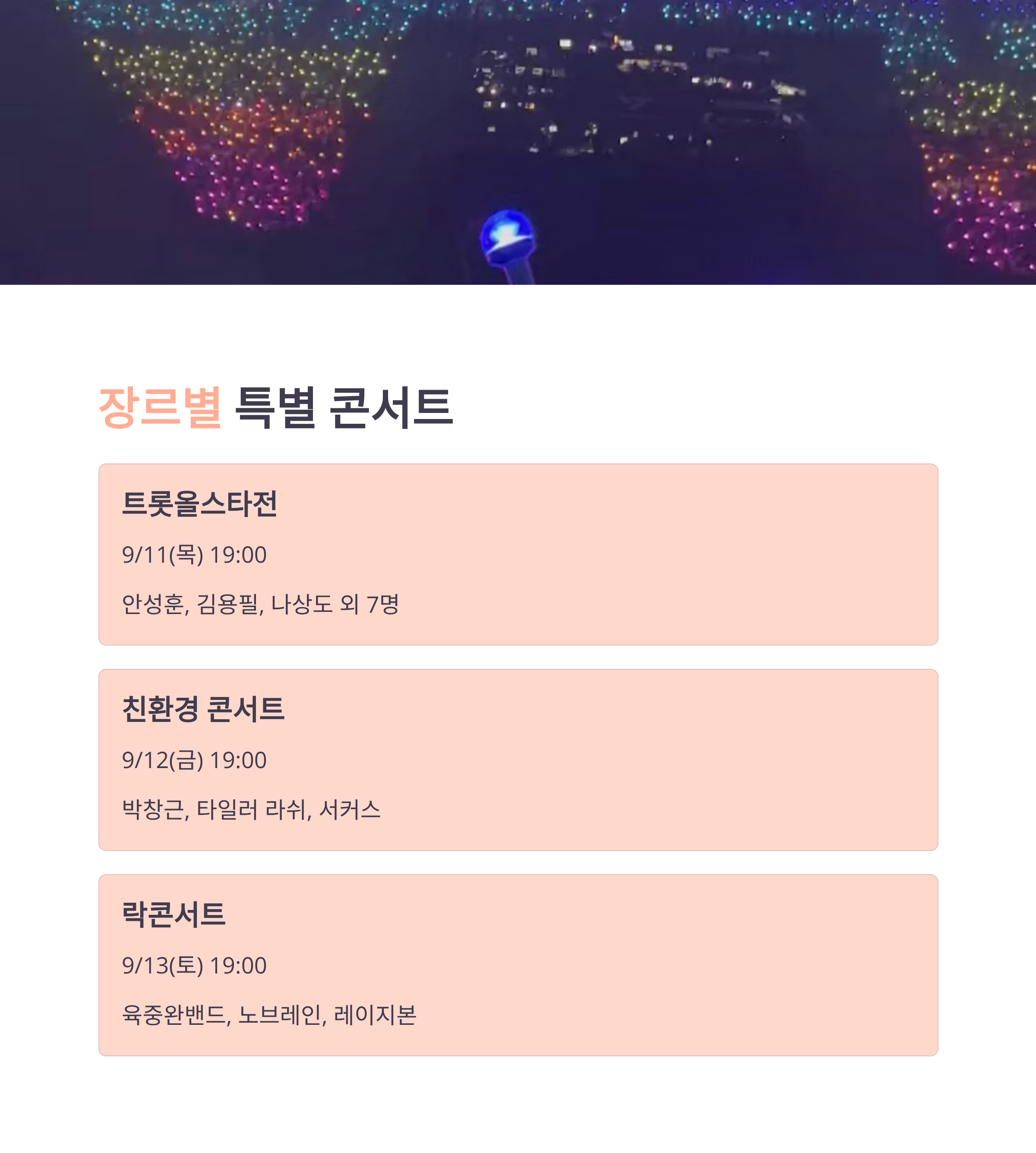 장르별 특별 콘서트

트롯올스타전

9/11(목) 19:00

안성훈, 김용필, 나상도 외 7명

친환경 콘서트

9/12(금) 19:00

박창근, 타일러 라쉬, 서커스

락콘서트

9/13(토) 19:00

육중완밴드, 노브레인, 레이지본